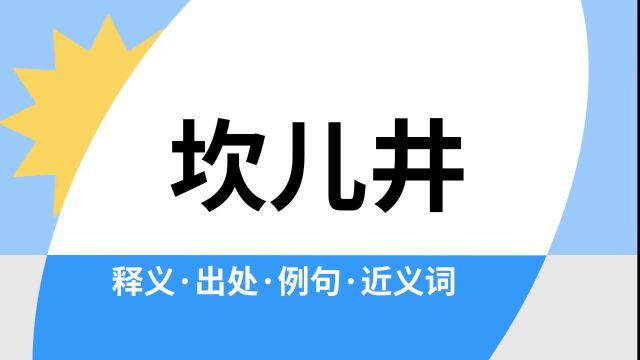 坎儿井

释义·出处·例句·近义词